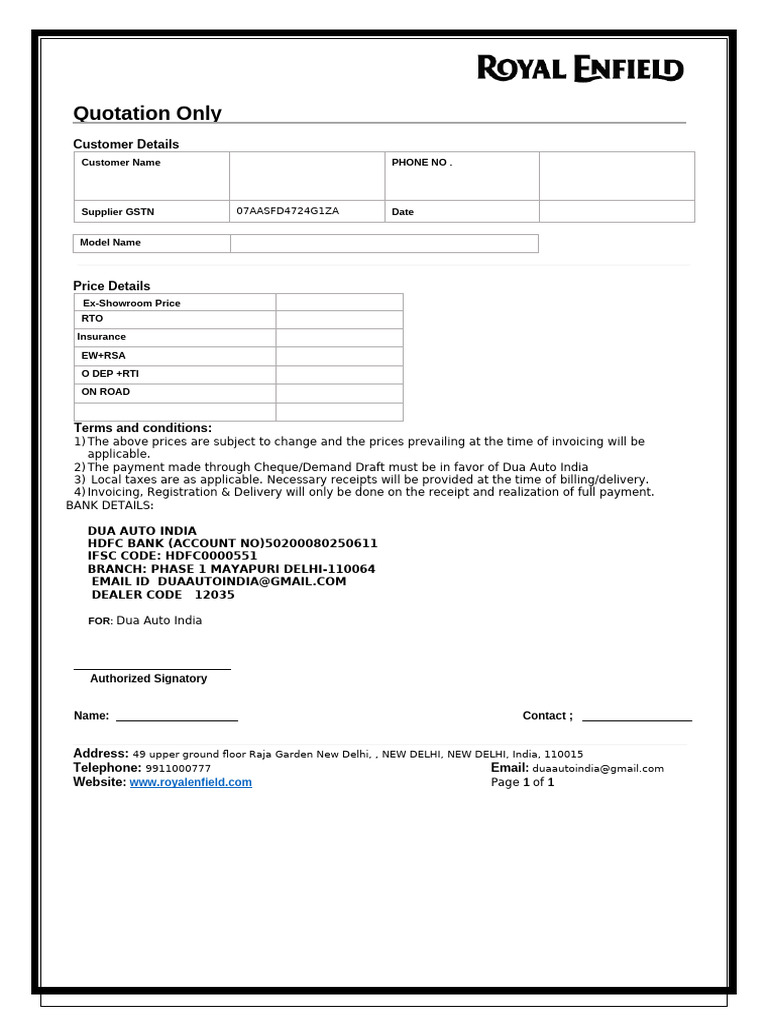 ROYAL ENFIELD

Quotation Only

Customer Details

| Customer Name | | PHONE NO . | |
|---|---|---|---|
| Supplier GSTN | 07AASFD4724G1ZA | Date | |

| Model Name | |
|---|---|

Price Details

| Ex-Showroom Price | |
|---|---|
| RTO | |
| Insurance | |
| EW+RSA | |
| O DEP +RTI | |
| ON ROAD | |
| | |

Terms and conditions:
1) The above prices are subject to change and the prices prevailing at the time of invoicing will be applicable.
2) The payment made through Cheque/Demand Draft must be in favor of Dua Auto India
3) Local taxes are as applicable. Necessary receipts will be provided at the time of billing/delivery.
4) Invoicing, Registration & Delivery will only be done on the receipt and realization of full payment.
BANK DETAILS:

DUA AUTO INDIA
HDFC BANK (ACCOUNT NO)50200080250611
IFSC CODE: HDFC0000551
BRANCH: PHASE 1 MAYAPURI DELHI-110064
EMAIL ID DUAAUTOINDIA@GMAIL.COM
DEALER CODE 12035

FOR: Dua Auto India

Authorized Signatory

Name:

Contact ;

Address: 49 upper ground floor Raja Garden New Delhi, , NEW DELHI, NEW DELHI, India, 110015
Telephone: 9911000777
Email: duaautoindia@gmail.com
Website: www.royalenfield.com
Page 1 of 1